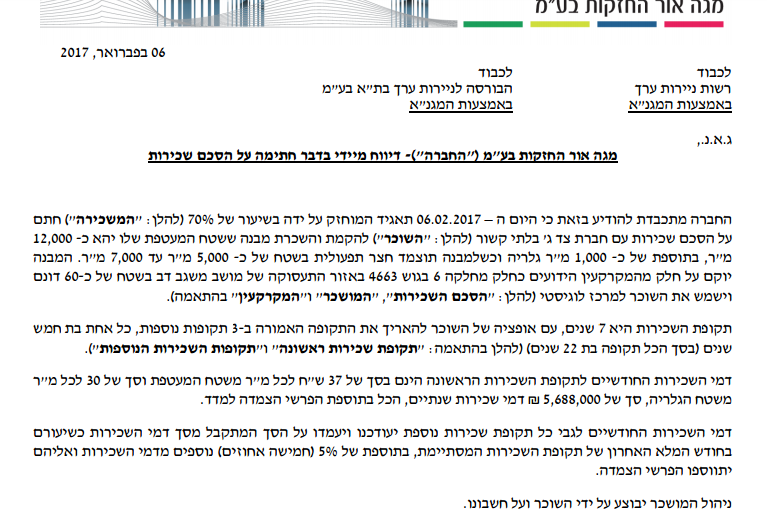 מגה אור החזקות בע"מ

06 בפברואר, 2017

לכבוד
רשות ניירות ערך
באמצעות המגנ"א

לכבוד
הבורסה לניירות ערך בת"א בע"מ
באמצעות המגנ"א

ג.א.נ.,

מגה אור החזקות בע"מ ("החברה")- דיווח מיידי בדבר חתימה על הסכם שכירות

החברה מתכבדת להודיע בזאת כי היום ה – 06.02.2017 תאגיד המוחזק על ידה בשיעור של 70% (להלן: "המשכירה") חתם על הסכם שכירות עם חברת צד ג' בלתי קשור (להלן: "השוכר") להקמת והשכרת מבנה ששטח המעטפת שלו יהא כ- 12,000 מ"ר, בתוספת של כ- 1,000 מ"ר גלריה וכשלמבנה תוצמד חצר תפעולית בשטח של כ- 5,000 מ"ר עד 7,000 מ"ר. המבנה יוקם על חלק מהמקרקעין הידועים כחלק מחלקה 6 בגוש 4663 באזור התעסוקה של מושב משגב דב בשטח של כ-60 דונם וישמש את השוכר למרכז לוגיסטי (להלן: "הסכם השכירות", "המושכר" ו"המקרקעין" בהתאמה).

תקופת השכירות היא 7 שנים, עם אופציה של השוכר להאריך את התקופה האמורה ב-3 תקופות נוספות, כל אחת בת חמש שנים (בסך הכל תקופה בת 22 שנים) (להלן בהתאמה: "תקופת שכירות ראשונה" ו"תקופות השכירות הנוספות").

דמי השכירות החודשיים לתקופת השכירות הראשונה הינם בסך של 37 ש"ח לכל מ"ר משטח המעטפת וסך של 30 לכל מ"ר משטח הגלריה, סך של 5,688,000 ₪ דמי שכירות שנתיים, הכל בתוספת הפרשי הצמדה למדד.

דמי השכירות החודשיים לגבי כל תקופת שכירות נוספת יעודכנו ויעמדו על הסך המתקבל מסך דמי השכירות כשיעורם בחודש המלא האחרון של תקופת השכירות המסתיימת, בתוספת של 5% (חמישה אחוזים) נוספים מדמי השכירות ואליהם יתווספו הפרשי הצמדה.

ניהול המושכר יבוצע על ידי השוכר ועל חשבונו.